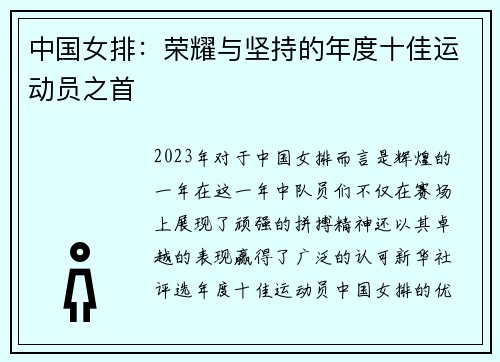 中国女排：荣耀与坚持的年度十佳运动员之首

2023年对于中国女排而言是辉煌的一年在这一年中队员们不仅在赛场上展现了顽强的拼搏精神还以其卓越的表现赢得了广泛的认可新华社评选年度十佳运动员中国女排的优